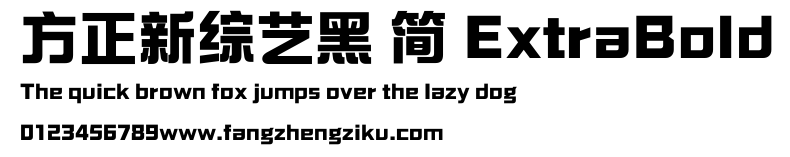 方正新综艺黑 简 ExtraBold

The quick brown fox jumps over the lazy dog

0123456789www.fangzhengziku.com